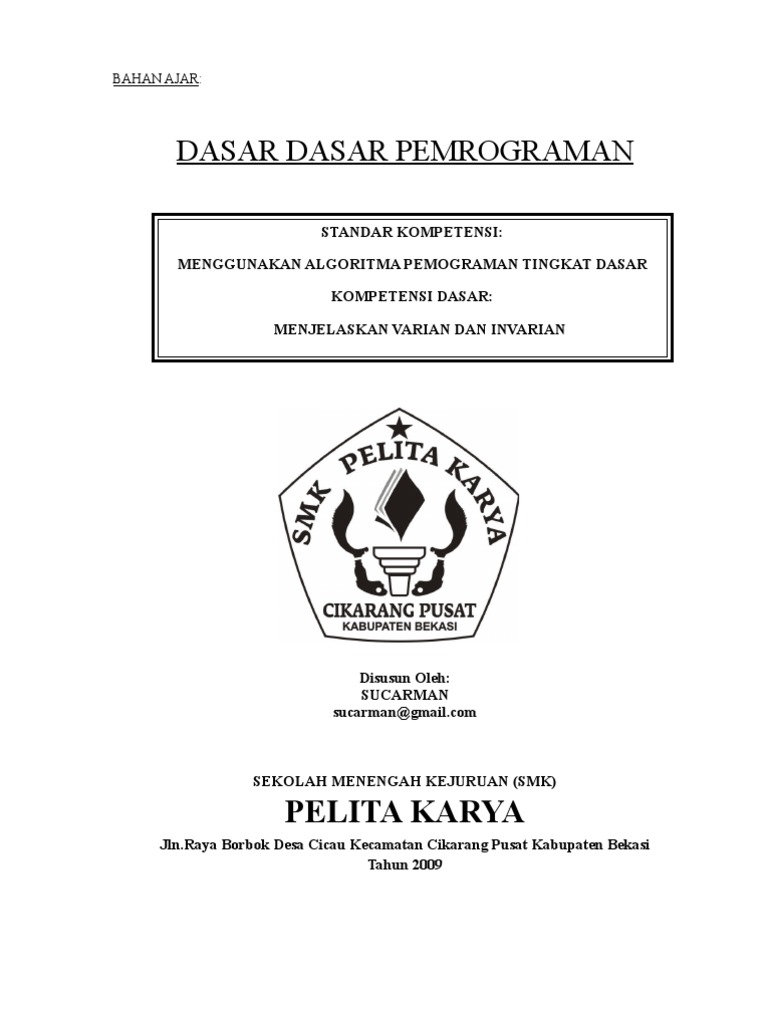 BAHAN AJAR:

DASAR DASAR PEMROGRAMAN

STANDAR KOMPETENSI:

MENGGUNAKAN ALGORITMA PEMOGRAMAN TINGKAT DASAR

KOMPETENSI DASAR:

MENJELASKAN VARIAN DAN INVARIAN

SMK PELITA KARYA

CIKARANG PUSAT
KABUPATEN BEKASI

Disusun Oleh:
SUCARMAN
sucarman@gmail.com

SEKOLAH MENENGAH KEJURUAN (SMK)

PELITA KARYA

Jln.Raya Borbok Desa Cicau Kecamatan Cikarang Pusat Kabupaten Bekasi
Tahun 2009